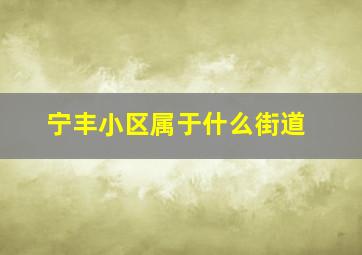 宁丰小区属于什么街道